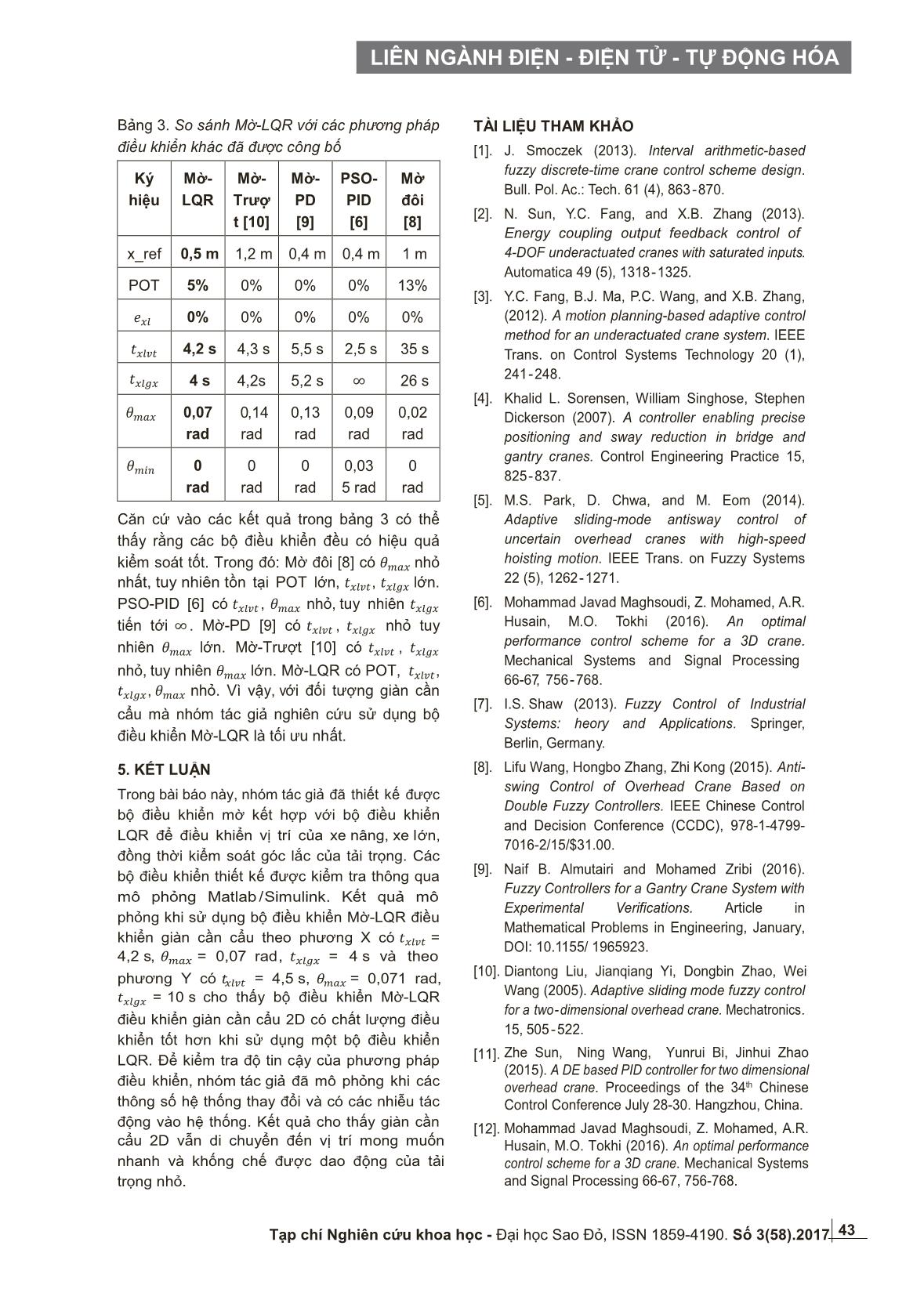 LIÊN NGÀNH ĐIỆN - ĐIỆN TỬ - TỰ ĐỘNG HÓA

Bảng 3. So sánh Mờ-LQR với các phương pháp điều khiển khác đã được công bố

| Ký hiệu | Mờ-LQR | Mờ-Trượt [10] | Mờ-PD [9] | PSO-PID [6] | Mờ đôi [8] |
|---|---|---|---|---|---|
| x_ref | 0,5 m | 1,2 m | 0,4 m | 0,4 m | 1 m |
| POT | 5% | 0% | 0% | 0% | 13% |
| $e_{xl}$ | 0% | 0% | 0% | 0% | 0% |
| $t_{xlvt}$ | 4,2 s | 4,3 s | 5,5 s | 2,5 s | 35 s |
| $t_{xlgx}$ | 4 s | 4,2s | 5,2 s | $\infty$ | 26 s |
| $\theta_{max}$ | 0,07 rad | 0,14 rad | 0,13 rad | 0,09 rad | 0,02 rad |
| $\theta_{min}$ | 0 rad | 0 rad | 0 rad | 0,035 rad | 0 rad |

Căn cứ vào các kết quả trong bảng 3 có thể thấy rằng các bộ điều khiển đều có hiệu quả kiểm soát tốt. Trong đó: Mờ đôi [8] có $\theta_{max}$ nhỏ nhất, tuy nhiên tồn tại POT lớn, $t_{xlvt}$, $t_{xlgx}$ lớn. PSO-PID [6] có $t_{xlvt}$, $\theta_{max}$ nhỏ, tuy nhiên $t_{xlgx}$ tiến tới $\infty$. Mờ-PD [9] có $t_{xlvt}$, $t_{xlgx}$ nhỏ tuy nhiên $\theta_{max}$ lớn. Mờ-Trượt [10] có $t_{xlvt}$, $t_{xlgx}$ nhỏ, tuy nhiên $\theta_{max}$ lớn. Mờ-LQR có POT, $t_{xlvt}$, $t_{xlgx}$, $\theta_{max}$ nhỏ. Vì vậy, với đối tượng giàn cần cẩu mà nhóm tác giả nghiên cứu sử dụng bộ điều khiển Mờ-LQR là tối ưu nhất.

5. KẾT LUẬN

Trong bài báo này, nhóm tác giả đã thiết kế được bộ điều khiển mờ kết hợp với bộ điều khiển LQR để điều khiển vị trí của xe nâng, xe lớn, đồng thời kiểm soát góc lắc của tải trọng. Các bộ điều khiển thiết kế được kiểm tra thông qua mô phỏng Matlab/Simulink. Kết quả mô phỏng khi sử dụng bộ điều khiển Mờ-LQR điều khiển giàn cần cẩu theo phương X có $t_{xlvt}$ = 4,2 s, $\theta_{max}$ = 0,07 rad, $t_{xlgx}$ = 4 s và theo phương Y có $t_{xlvt}$ = 4,5 s, $\theta_{max}$ = 0,071 rad, $t_{xlgx}$ = 10 s cho thấy bộ điều khiển Mờ-LQR điều khiển giàn cần cẩu 2D có chất lượng điều khiển tốt hơn khi sử dụng một bộ điều khiển LQR. Để kiểm tra độ tin cậy của phương pháp điều khiển, nhóm tác giả đã mô phỏng khi các thông số hệ thống thay đổi và có các nhiễu tác động vào hệ thống. Kết quả cho thấy giàn cần cẩu 2D vẫn di chuyển đến vị trí mong muốn nhanh và khống chế được dao động của tải trọng nhỏ.

TÀI LIỆU THAM KHẢO

[1]. J. Smoczek (2013). Interval arithmetic-based fuzzy discrete-time crane control scheme design. Bull. Pol. Ac.: Tech. 61 (4), 863-870.

[2]. N. Sun, Y.C. Fang, and X.B. Zhang (2013). Energy coupling output feedback control of 4-DOF underactuated cranes with saturated inputs. Automatica 49 (5), 1318-1325.

[3]. Y.C. Fang, B.J. Ma, P.C. Wang, and X.B. Zhang, (2012). A motion planning-based adaptive control method for an underactuated crane system. IEEE Trans. on Control Systems Technology 20 (1), 241-248.

[4]. Khalid L. Sorensen, William Singhose, Stephen Dickerson (2007). A controller enabling precise positioning and sway reduction in bridge and gantry cranes. Control Engineering Practice 15, 825-837.

[5]. M.S. Park, D. Chwa, and M. Eom (2014). Adaptive sliding-mode antisway control of uncertain overhead cranes with high-speed hoisting motion. IEEE Trans. on Fuzzy Systems 22 (5), 1262-1271.

[6]. Mohammad Javad Maghsoudi, Z. Mohamed, A.R. Husain, M.O. Tokhi (2016). An optimal performance control scheme for a 3D crane. Mechanical Systems and Signal Processing 66-67, 756-768.

[7]. I.S. Shaw (2013). Fuzzy Control of Industrial Systems: heory and Applications. Springer, Berlin, Germany.

[8]. Lifu Wang, Hongbo Zhang, Zhi Kong (2015). Anti-swing Control of Overhead Crane Based on Double Fuzzy Controllers. IEEE Chinese Control and Decision Conference (CCDC), 978-1-4799-7016-2/15/$31.00.

[9]. Naif B. Almutairi and Mohamed Zribi (2016). Fuzzy Controllers for a Gantry Crane System with Experimental Verifications. Article in Mathematical Problems in Engineering, January, DOI: 10.1155/ 1965923.

[10]. Diantong Liu, Jianqiang Yi, Dongbin Zhao, Wei Wang (2005). Adaptive sliding mode fuzzy control for a two-dimensional overhead crane. Mechatronics. 15, 505-522.

[11]. Zhe Sun, Ning Wang, Yunrui Bi, Jinhui Zhao (2015). A DE based PID controller for two dimensional overhead crane. Proceedings of the 34$^{th}$ Chinese Control Conference July 28-30. Hangzhou, China.

[12]. Mohammad Javad Maghsoudi, Z. Mohamed, A.R. Husain, M.O. Tokhi (2016). An optimal performance control scheme for a 3D crane. Mechanical Systems and Signal Processing 66-67, 756-768.

Tạp chí Nghiên cứu khoa học - Đại học Sao Đỏ, ISSN 1859-4190. Số 3(58).2017 43